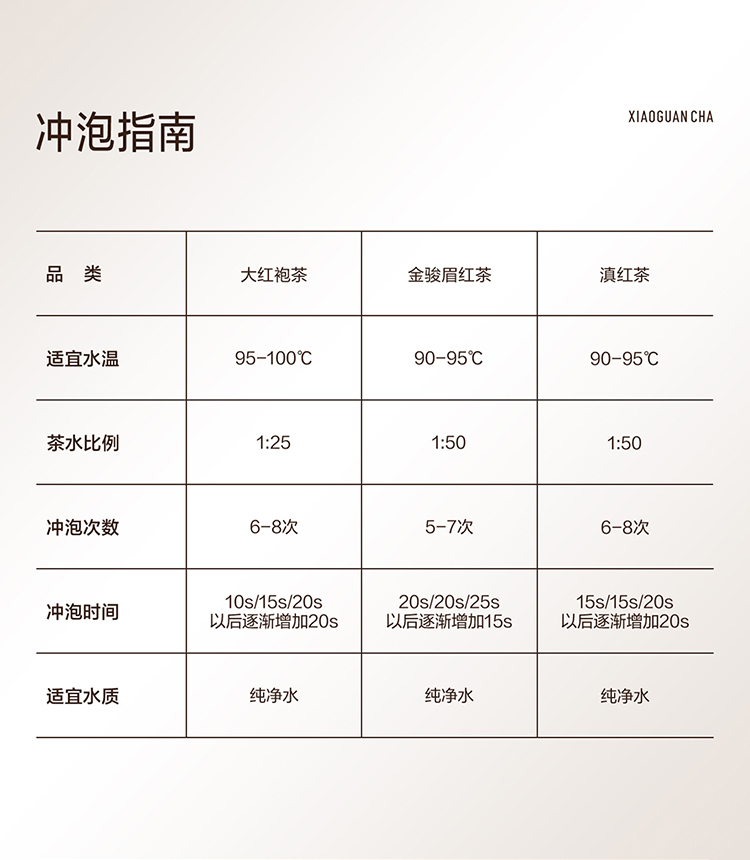 冲泡指南

XIAOGUAN CHA

| 品 类 | 大红袍茶 | 金骏眉红茶 | 滇红茶 |
|---|---|---|---|
| 适宜水温 | 95-100℃ | 90-95℃ | 90-95℃ |
| 茶水比例 | 1:25 | 1:50 | 1:50 |
| 冲泡次数 | 6-8次 | 5-7次 | 6-8次 |
| 冲泡时间 | 10s/15s/20s 以后逐渐增加20s | 20s/20s/25s 以后逐渐增加15s | 15s/15s/20s 以后逐渐增加20s |
| 适宜水质 | 纯净水 | 纯净水 | 纯净水 |